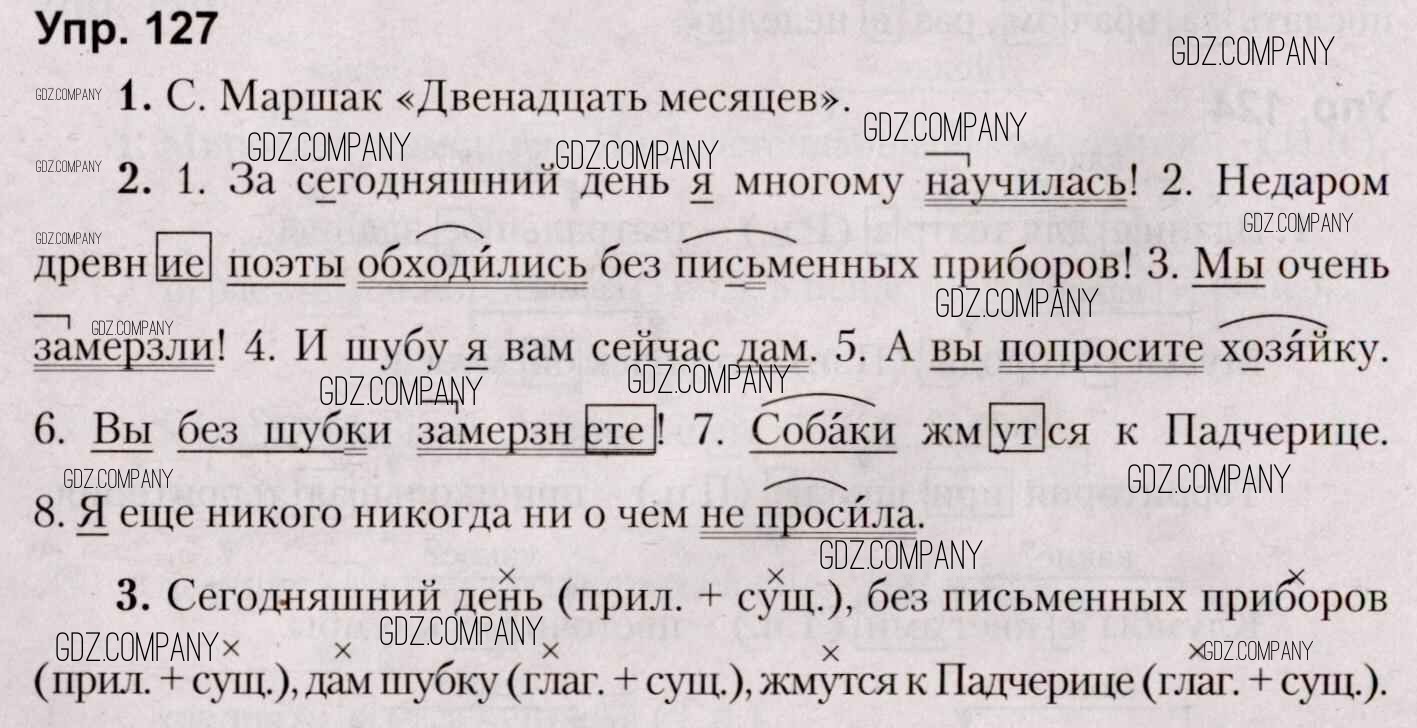 Упр. 127

1. С. Маршак «Двенадцать месяцев».

2. 1. За сегодняшний день я многому научилась! 2. Недаром древние поэты обходились без письменных приборов! 3. Мы очень замерзли! 4. И шубу я вам сейчас дам. 5. А вы попросите хозяйку. 6. Вы без шубки замерзнете! 7. Собаки жмутся к Падчерице. 8. Я еще никого никогда ни о чем не просила.

3. Сегодняшний день (прил. + сущ.), без письменных приборов (прил. + сущ.), дам шубку (глаг. + сущ.), жмутся к Падчерице (глаг. + сущ.).

GDZ.COMPANY